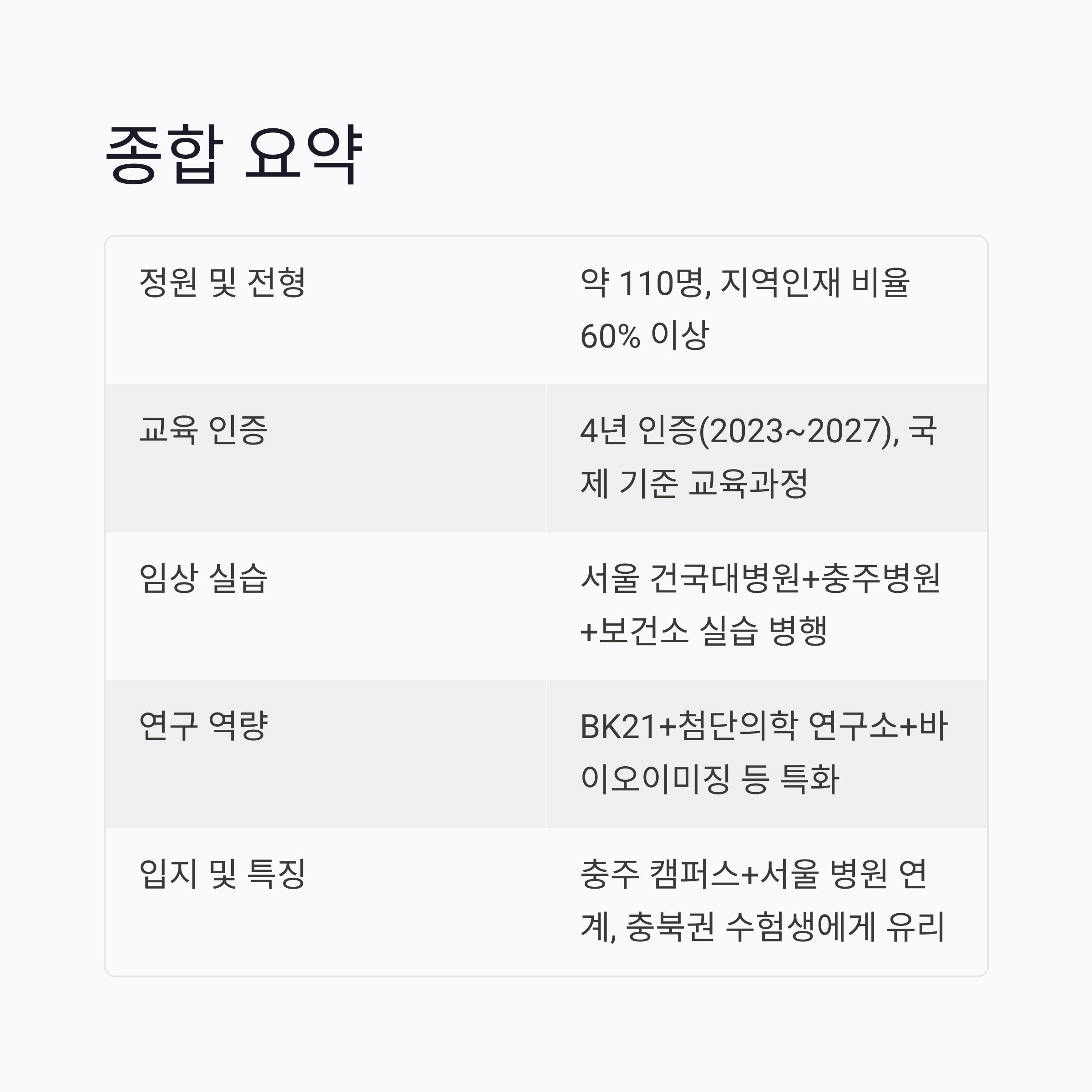 종합 요약

| 정원 및 전형 | 약 110명, 지역인재 비율 60% 이상 |
|---|---|
| 교육 인증 | 4년 인증(2023~2027), 국제 기준 교육과정 |
| 임상 실습 | 서울 건국대병원+충주병원+보건소 실습 병행 |
| 연구 역량 | BK21+첨단의학 연구소+바이오이미징 등 특화 |
| 입지 및 특징 | 충주 캠퍼스+서울 병원 연계, 충북권 수험생에게 유리 |